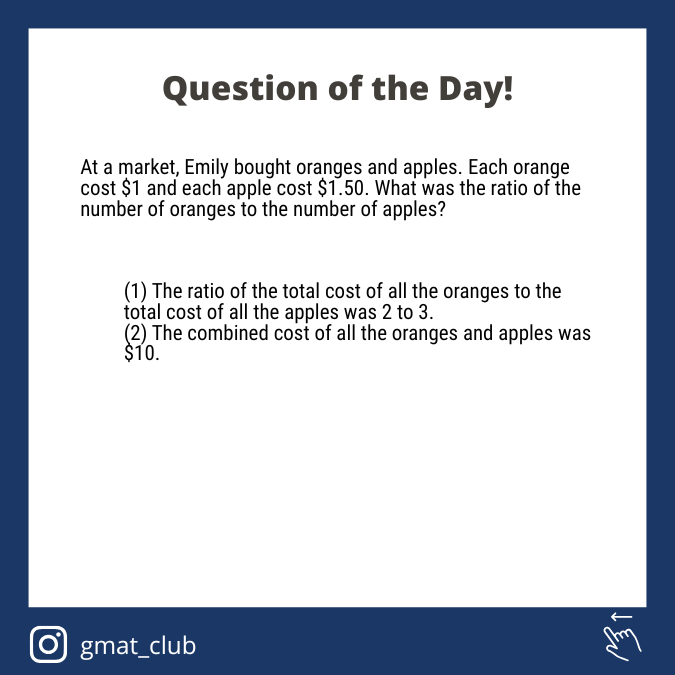 Question of the Day!

At a market, Emily bought oranges and apples. Each orange cost $1 and each apple cost $1.50. What was the ratio of the number of oranges to the number of apples?

(1) The ratio of the total cost of all the oranges to the total cost of all the apples was 2 to 3.
(2) The combined cost of all the oranges and apples was $10.

gmat_club